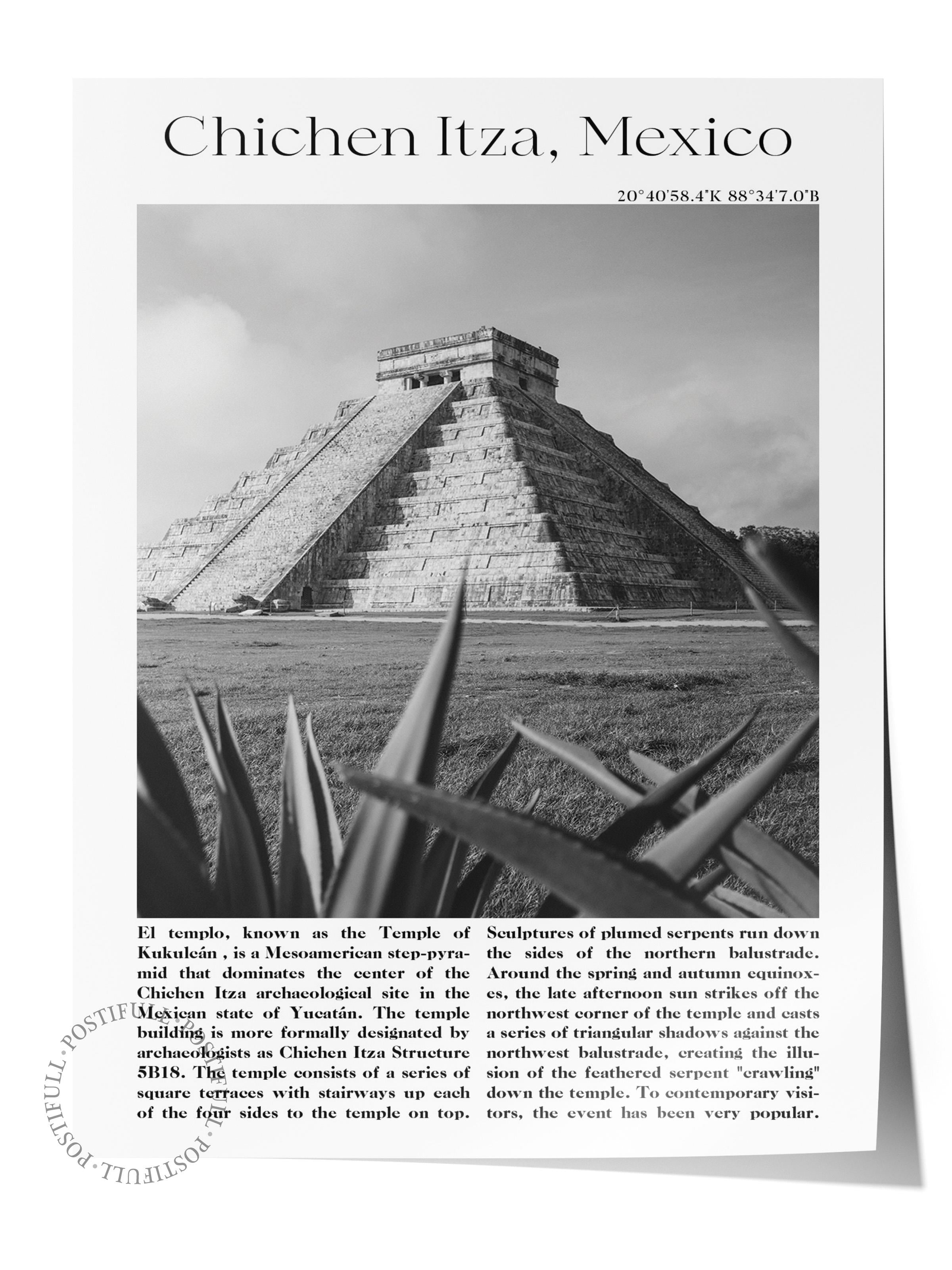 Chichen Itza, Mexico

20°40'58.4"K 88°34'7.0"B

El templo, known as the Temple of Kukulcán , is a Mesoamerican step-pyramid that dominates the center of the Chichen Itza archaeological site in the Mexican state of Yucatán. The temple building is more formally designated by archaeologists as Chichen Itza Structure 5B18. The temple consists of a series of square terraces with stairways up each of the four sides to the temple on top.

Sculptures of plumed serpents run down the sides of the northern balustrade. Around the spring and autumn equinoxes, the late afternoon sun strikes off the northwest corner of the temple and casts a series of triangular shadows against the northwest balustrade, creating the illusion of the feathered serpent "crawling" down the temple. To contemporary visitors, the event has been very popular.

POSTIFULL · POSTIFULL · POSTIFULL · POSTIFULL ·